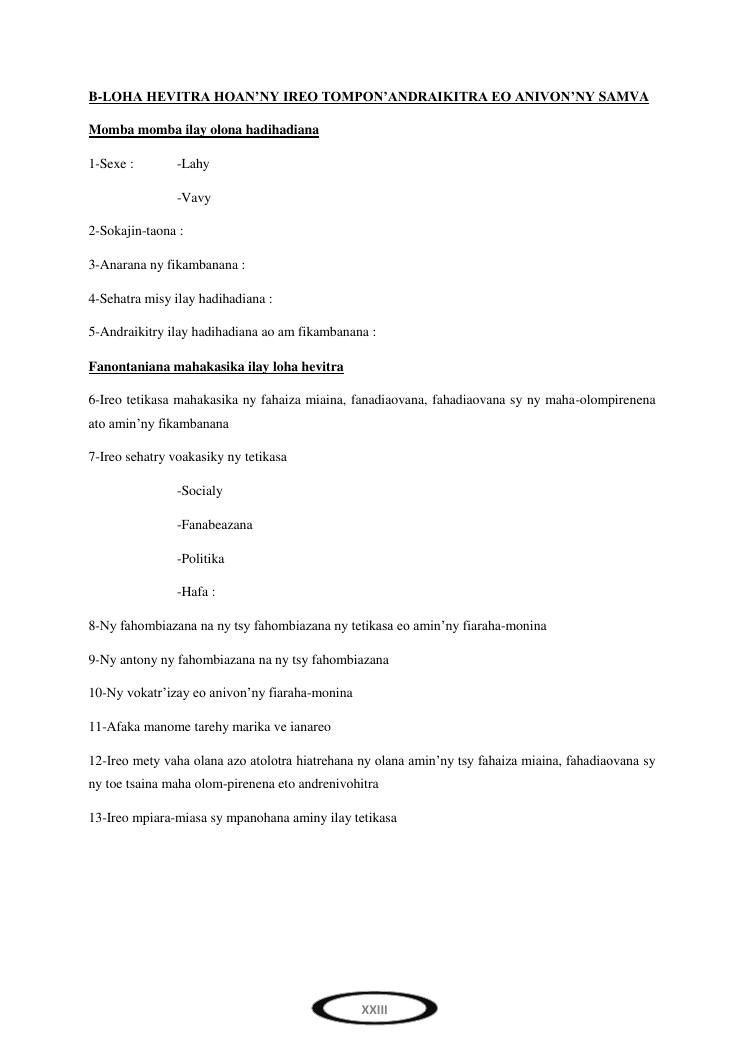 B-LOHA HEVITRA HOAN'NY IREO TOMPON'ANDRAIKITRA EO ANIVON'NY SAMVA

Momba momba ilay olona hadihadiana

1-Sexe : -Lahy

-Vavy

2-Sokajin-taona :

3-Anarana ny fikambanana :

4-Sehatra misy ilay hadihadiana :

5-Andraikitry ilay hadihadiana ao am fikambanana :

Fanontaniana mahakasika ilay loha hevitra

6-Ireo tetikasa mahakasika ny fahaiza miaina, fanadiaovana, fahadiaovana sy ny maha-olompirenena ato amin'ny fikambanana

7-Ireo sehatry voakasiky ny tetikasa

-Socialy

-Fanabeazana

-Politika

-Hafa :

8-Ny fahombiazana na ny tsy fahombiazana ny tetikasa eo amin'ny fiaraha-monina

9-Ny antony ny fahombiazana na ny tsy fahombiazana

10-Ny vokatr'izay eo anivon'ny fiaraha-monina

11-Afaka manome tarehy marika ve ianareo

12-Ireo mety vaha olana azo atolotra hiatrehana ny olana amin'ny tsy fahaiza miaina, fahadiaovana sy ny toe tsaina maha olom-pirenena eto andrenivohitra

13-Ireo mpiara-miasa sy mpanohana aminy ilay tetikasa

XXIII